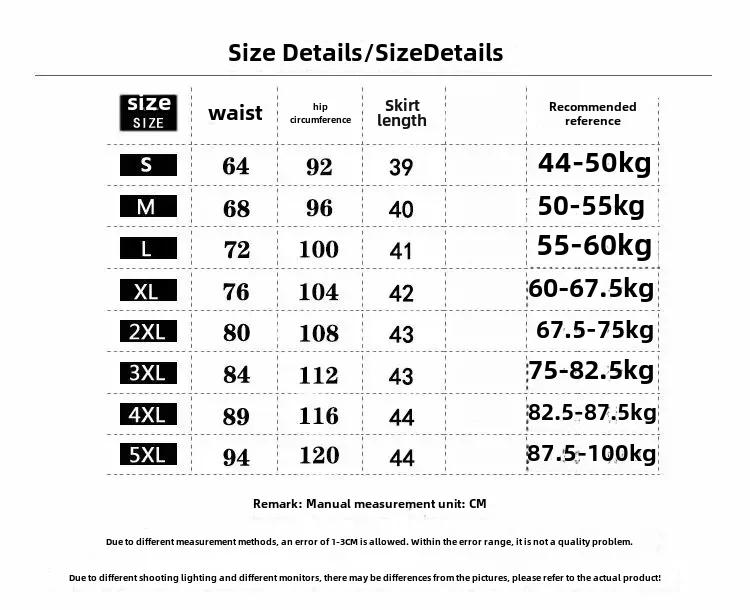 Size Details/SizeDetails

| size SIZE | waist | hip circumference | Skirt length | | Recommended reference |
|---|---|---|---|---|---|
| S | 64 | 92 | 39 | | 44-50kg |
| M | 68 | 96 | 40 | | 50-55kg |
| L | 72 | 100 | 41 | | 55-60kg |
| XL | 76 | 104 | 42 | | 60-67.5kg |
| 2XL | 80 | 108 | 43 | | 67.5-75kg |
| 3XL | 84 | 112 | 43 | | 75-82.5kg |
| 4XL | 89 | 116 | 44 | | 82.5-87.5kg |
| 5XL | 94 | 120 | 44 | | 87.5-100kg |

Remark: Manual measurement unit: CM

Due to different measurement methods, an error of 1-3CM is allowed. Within the error range, it is not a quality problem.

Due to different shooting lighting and different monitors, there may be differences from the pictures, please refer to the actual product!